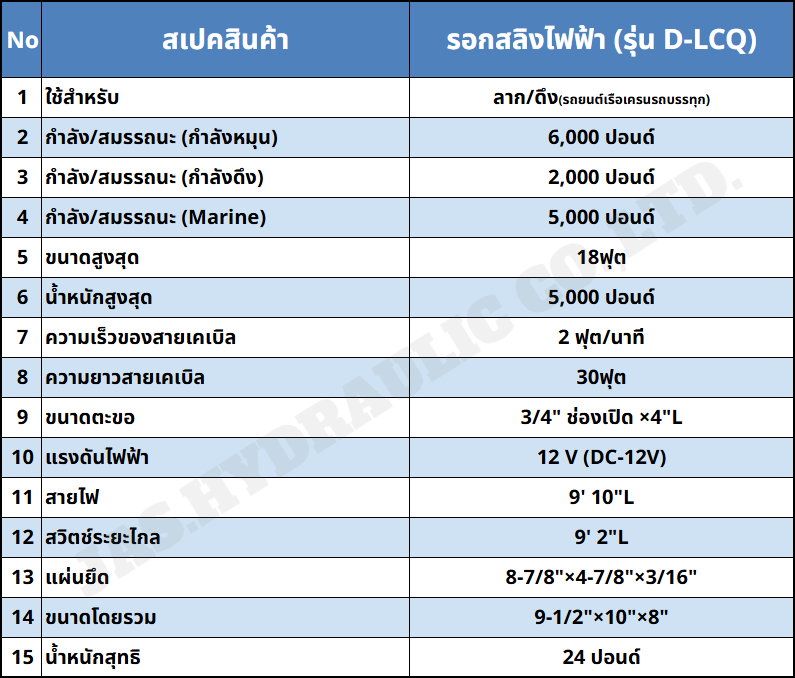 | No | สเปคสินค้า | รอกสลิงไฟฟ้า (รุ่น D-LCQ) |
|---|---|---|
| 1 | ใช้สำหรับ | ลาก/ดึง(รถยนต์เรือเครนรถบรรทุก) |
| 2 | กำลัง/สมรรถนะ (กำลังหมุน) | 6,000 ปอนด์ |
| 3 | กำลัง/สมรรถนะ (กำลังดึง) | 2,000 ปอนด์ |
| 4 | กำลัง/สมรรถนะ (Marine) | 5,000 ปอนด์ |
| 5 | ขนาดสูงสุด | 18ฟุต |
| 6 | น้ำหนักสูงสุด | 5,000 ปอนด์ |
| 7 | ความเร็วของสายเคเบิล | 2 ฟุต/นาที |
| 8 | ความยาวสายเคเบิล | 30ฟุต |
| 9 | ขนาดตะขอ | 3/4" ช่องเปิด ×4"L |
| 10 | แรงดันไฟฟ้า | 12 V (DC-12V) |
| 11 | สายไฟ | 9' 10"L |
| 12 | สวิตช์ระยะไกล | 9' 2"L |
| 13 | แผ่นยึด | 8-7/8"×4-7/8"×3/16" |
| 14 | ขนาดโดยรวม | 9-1/2"×10"×8" |
| 15 | น้ำหนักสุทธิ | 24 ปอนด์ |

JAS.HYDRAULIC CO.,LTD.